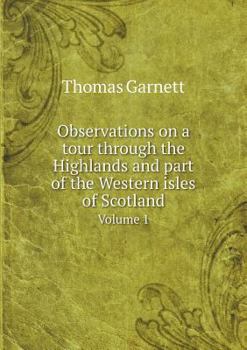 Thomas Garnett

Observations on a tour through the Highlands and part of the Western isles of Scotland

Volume 1